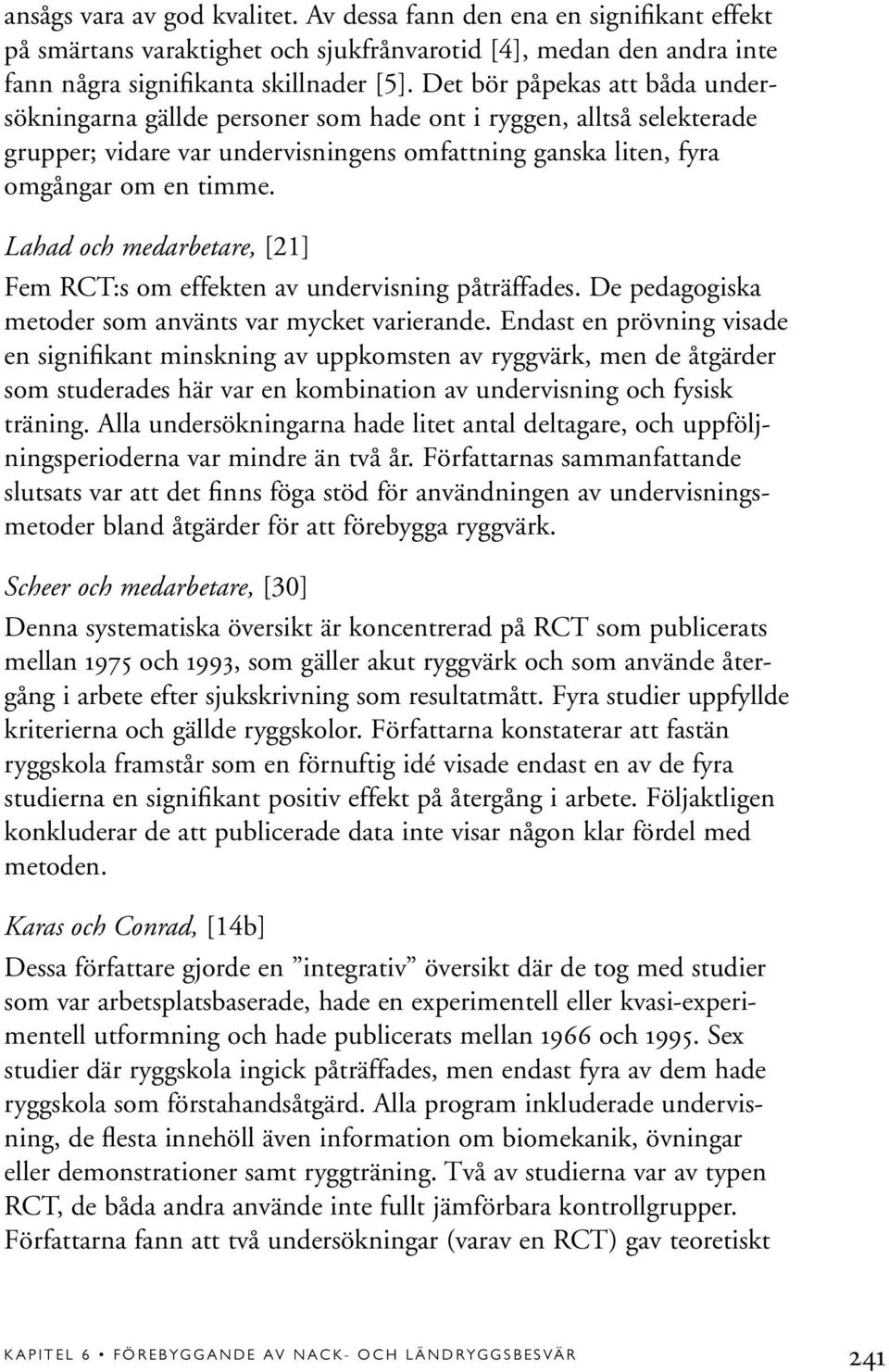 ansågs vara av god kvalitet. Av dessa fann den ena en signifikant effekt på smärtans varaktighet och sjukfrånvarotid [4], medan den andra inte fann några signifikanta skillnader [5]. Det bör påpekas att båda undersökningarna gällde personer som hade ont i ryggen, alltså selekterade grupper; vidare var undervisningens omfattning ganska liten, fyra omgångar om en timme.

Lahad och medarbetare, [21]
Fem RCT:s om effekten av undervisning påträffades. De pedagogiska metoder som använts var mycket varierande. Endast en prövning visade en signifikant minskning av uppkomsten av ryggvärk, men de åtgärder som studerades här var en kombination av undervisning och fysisk träning. Alla undersökningarna hade litet antal deltagare, och uppföljningsperioderna var mindre än två år. Författarnas sammanfattande slutsats var att det finns föga stöd för användningen av undervisningsmetoder bland åtgärder för att förebygga ryggvärk.

Scheer och medarbetare, [30]
Denna systematiska översikt är koncentrerad på RCT som publicerats mellan 1975 och 1993, som gäller akut ryggvärk och som använde återgång i arbete efter sjukskrivning som resultatmått. Fyra studier uppfyllde kriterierna och gällde ryggskolor. Författarna konstaterar att fastän ryggskola framstår som en förnuftig idé visade endast en av de fyra studierna en signifikant positiv effekt på återgång i arbete. Följaktligen konkluderar de att publicerade data inte visar någon klar fördel med metoden.

Karas och Conrad, [14b]
Dessa författare gjorde en ”integrativ” översikt där de tog med studier som var arbetsplatsbaserade, hade en experimentell eller kvasi-experimentell utformning och hade publicerats mellan 1966 och 1995. Sex studier där ryggskola ingick påträffades, men endast fyra av dem hade ryggskola som förstahandsåtgärd. Alla program inkluderade undervisning, de flesta innehöll även information om biomekanik, övningar eller demonstrationer samt ryggträning. Två av studierna var av typen RCT, de båda andra använde inte fullt jämförbara kontrollgrupper. Författarna fann att två undersökningar (varav en RCT) gav teoretiskt

KAPITEL 6 • FÖREBYGGANDE AV NACK- OCH LÄNDRYGGSBESVÄR 241